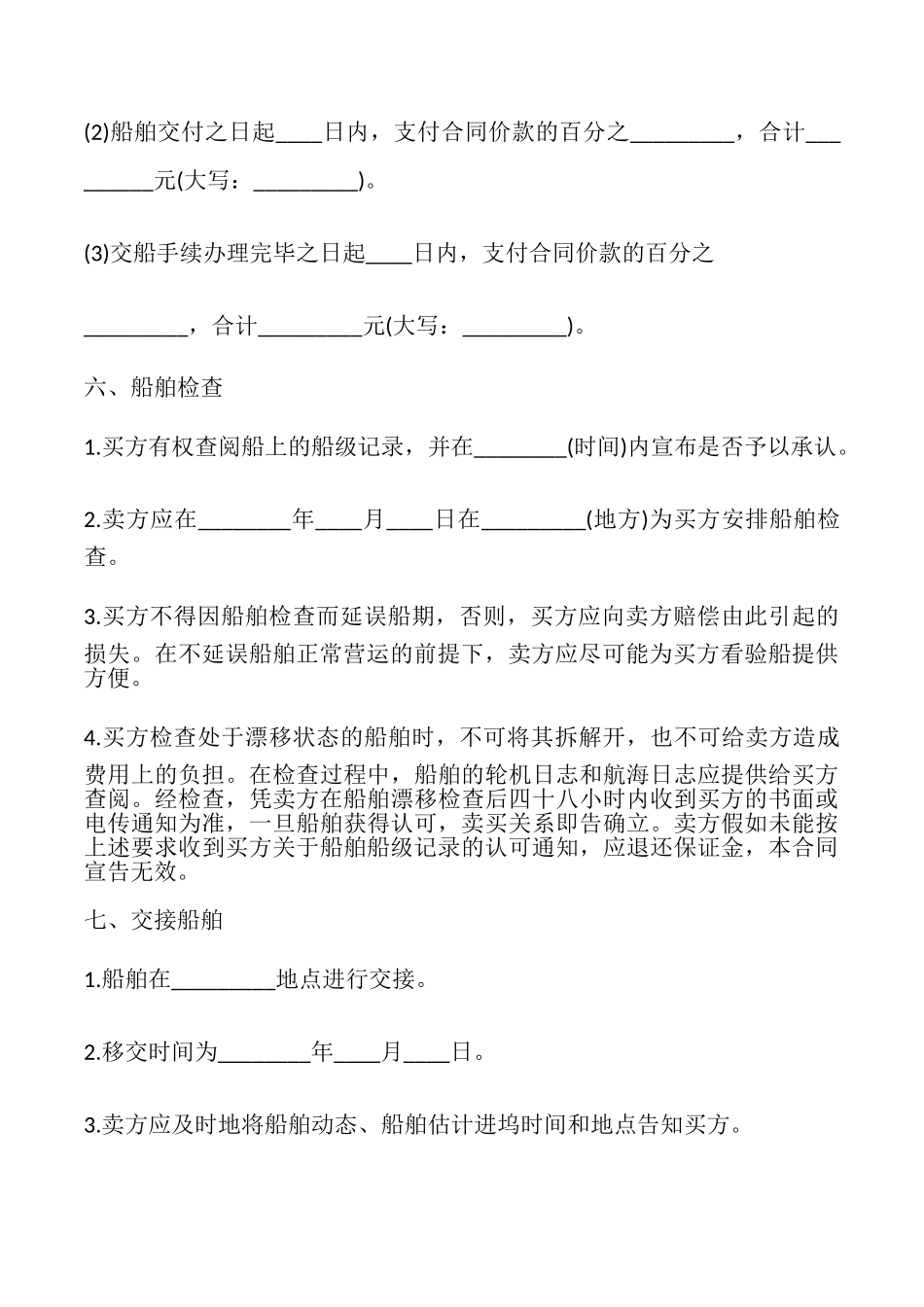 (2)船舶交付之日起____日内，支付合同价款的百分之_________，合计_________元(大写：_________)。

(3)交船手续办理完毕之日起____日内，支付合同价款的百分之

_________，合计_________元(大写：_________)。

六、船舶检查

1.买方有权查阅船上的船级记录，并在________(时间)内宣布是否予以承认。

2.卖方应在________年____月____日在_________(地方)为买方安排船舶检查。

3.买方不得因船舶检查而延误船期，否则，买方应向卖方赔偿由此引起的损失。在不延误船舶正常营运的前提下，卖方应尽可能为买方看验船提供方便。

4.买方检查处于漂移状态的船舶时，不可将其拆解开，也不可给卖方造成费用上的负担。在检查过程中，船舶的轮机日志和航海日志应提供给买方查阅。经检查，凭卖方在船舶漂移检查后四十八小时内收到买方的书面或电传通知为准，一旦船舶获得认可，卖买关系即告确立。卖方假如未能按上述要求收到买方关于船舶船级记录的认可通知，应退还保证金，本合同宣告无效。

七、交接船舶

1.船舶在_________地点进行交接。

2.移交时间为________年____月____日。

3.卖方应及时地将船舶动态、船舶估计进坞时间和地点告知买方。